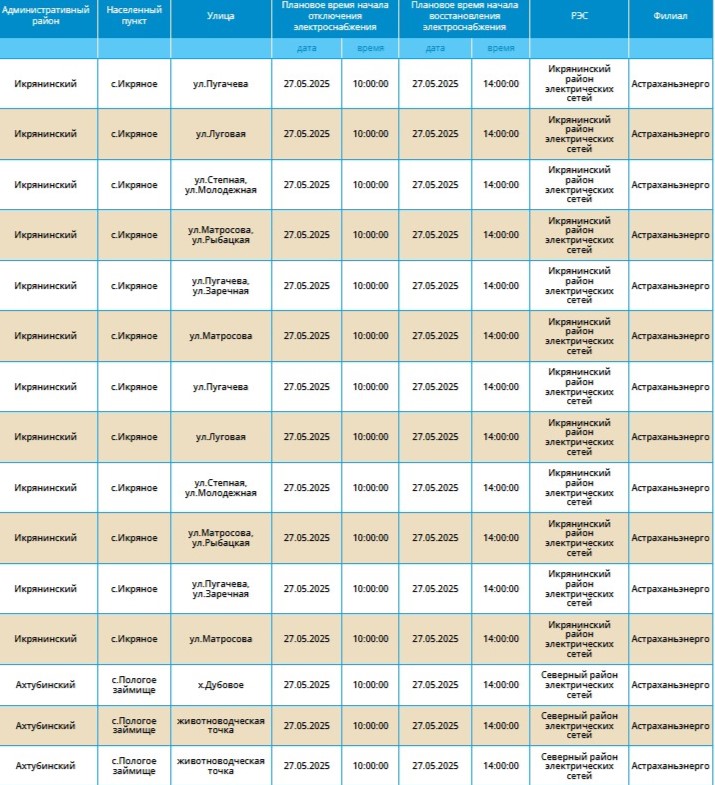 | Административный район | Населенный пункт | Улица | Плановое время начала отключения электроснабжения | | Плановое время начала восстановления электроснабжения | | РЭС | Филиал |
|---|---|---|---|---|---|---|---|---|
| | | | дата | время | дата | время | | |
| Икрянинский | с.Икряное | ул.Пугачева | 27.05.2025 | 10:00:00 | 27.05.2025 | 14:00:00 | Икрянинский район электрических сетей | Астраханьэнерго |
| Икрянинский | с.Икряное | ул.Луговая | 27.05.2025 | 10:00:00 | 27.05.2025 | 14:00:00 | Икрянинский район электрических сетей | Астраханьэнерго |
| Икрянинский | с.Икряное | ул.Степная, ул.Молодежная | 27.05.2025 | 10:00:00 | 27.05.2025 | 14:00:00 | Икрянинский район электрических сетей | Астраханьэнерго |
| Икрянинский | с.Икряное | ул.Матросова, ул.Рыбацкая | 27.05.2025 | 10:00:00 | 27.05.2025 | 14:00:00 | Икрянинский район электрических сетей | Астраханьэнерго |
| Икрянинский | с.Икряное | ул.Пугачева, ул.Заречная | 27.05.2025 | 10:00:00 | 27.05.2025 | 14:00:00 | Икрянинский район электрических сетей | Астраханьэнерго |
| Икрянинский | с.Икряное | ул.Матросова | 27.05.2025 | 10:00:00 | 27.05.2025 | 14:00:00 | Икрянинский район электрических сетей | Астраханьэнерго |
| Икрянинский | с.Икряное | ул.Пугачева | 27.05.2025 | 10:00:00 | 27.05.2025 | 14:00:00 | Икрянинский район электрических сетей | Астраханьэнерго |
| Икрянинский | с.Икряное | ул.Луговая | 27.05.2025 | 10:00:00 | 27.05.2025 | 14:00:00 | Икрянинский район электрических сетей | Астраханьэнерго |
| Икрянинский | с.Икряное | ул.Степная, ул.Молодежная | 27.05.2025 | 10:00:00 | 27.05.2025 | 14:00:00 | Икрянинский район электрических сетей | Астраханьэнерго |
| Икрянинский | с.Икряное | ул.Матросова, ул.Рыбацкая | 27.05.2025 | 10:00:00 | 27.05.2025 | 14:00:00 | Икрянинский район электрических сетей | Астраханьэнерго |
| Икрянинский | с.Икряное | ул.Пугачева, ул.Заречная | 27.05.2025 | 10:00:00 | 27.05.2025 | 14:00:00 | Икрянинский район электрических сетей | Астраханьэнерго |
| Икрянинский | с.Икряное | ул.Матросова | 27.05.2025 | 10:00:00 | 27.05.2025 | 14:00:00 | Икрянинский район электрических сетей | Астраханьэнерго |
| Ахтубинский | с.Пологое займище | х.Дубовое | 27.05.2025 | 10:00:00 | 27.05.2025 | 14:00:00 | Северный район электрических сетей | Астраханьэнерго |
| Ахтубинский | с.Пологое займище | животноводческая точка | 27.05.2025 | 10:00:00 | 27.05.2025 | 14:00:00 | Северный район электрических сетей | Астраханьэнерго |
| Ахтубинский | с.Пологое займище | животноводческая точка | 27.05.2025 | 10:00:00 | 27.05.2025 | 14:00:00 | Северный район электрических сетей | Астраханьэнерго |